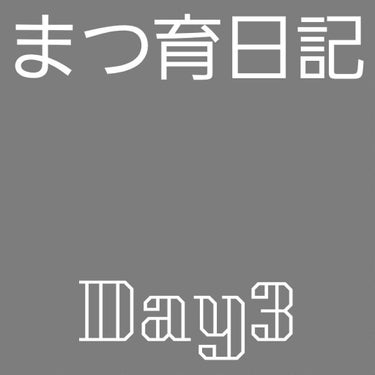 まつ育日記

Day3